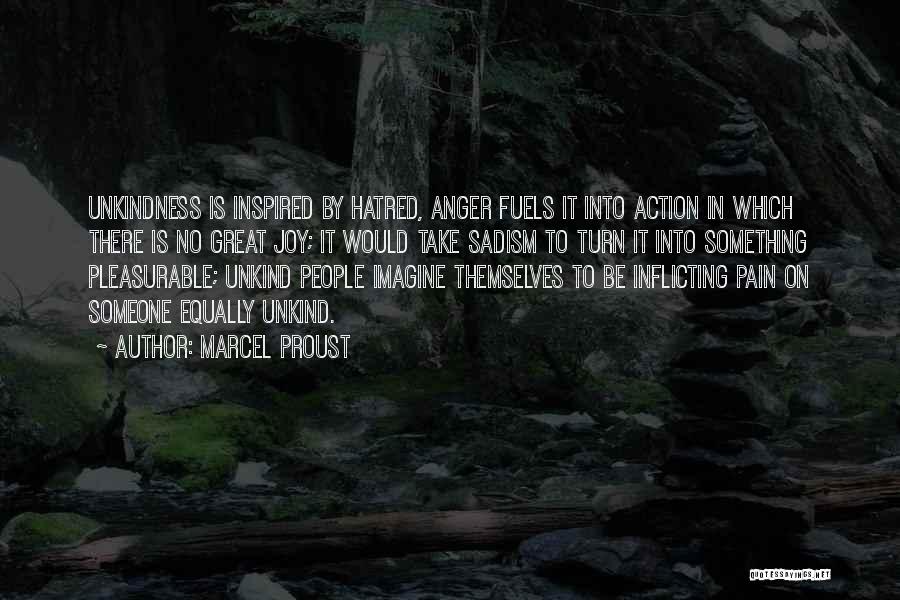 UNKINDNESS IS INSPIRED BY HATRED, ANGER FUELS IT INTO ACTION IN WHICH THERE IS NO GREAT JOY; IT WOULD TAKE SADISM TO TURN IT INTO SOMETHING PLEASURABLE; UNKIND PEOPLE IMAGINE THEMSELVES TO BE INFLICTING PAIN ON SOMEONE EQUALLY UNKIND.

~ AUTHOR: MARCEL PROUST

QUOTESSAYINGS.NET